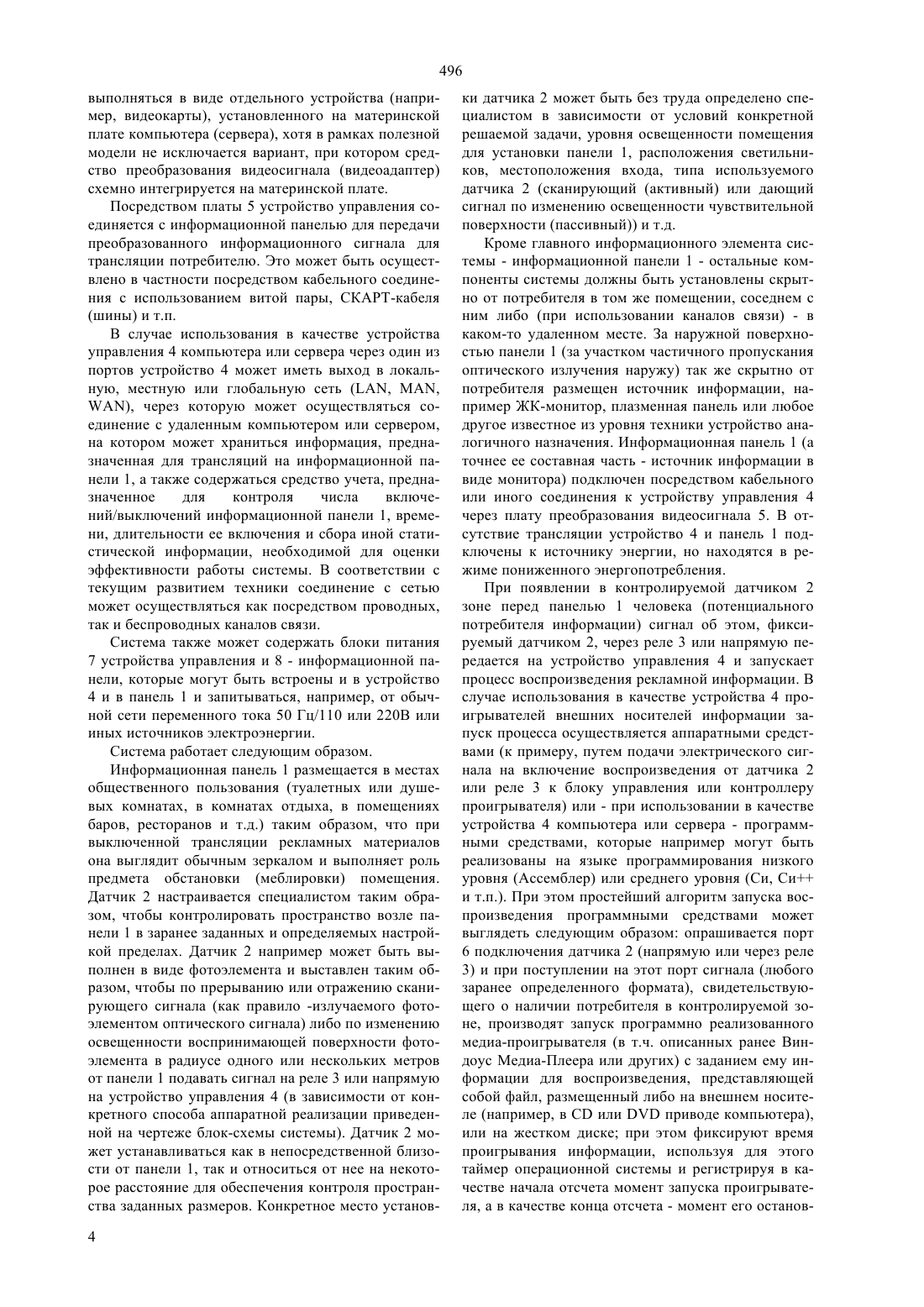 496

выполняться в виде отдельного устройства (например, видеокарты), установленного на материнской плате компьютера (сервера), хотя в рамках полезной модели не исключается вариант, при котором средство преобразования видеосигнала (видеоадаптер) схемно интегрируется на материнской плате.

Посредством платы 5 устройство управления соединяется с информационной панелью для передачи преобразованного информационного сигнала для трансляции потребителю. Это может быть осуществлено в частности посредством кабельного соединения с использованием витой пары, СКАРТ-кабеля (шины) и т.п.

В случае использования в качестве устройства управления 4 компьютера или сервера через один из портов устройство 4 может иметь выход в локальную, местную или глобальную сеть (LAN, MAN, WAN), через которую может осуществляться соединение с удаленным компьютером или сервером, на котором может храниться информация, предназначенная для трансляций на информационной панели 1, а также содержаться средство учета, предназначенное для контроля числа включений/выключений информационной панели 1, времени, длительности ее включения и сбора иной статистической информации, необходимой для оценки эффективности работы системы. В соответствии с текущим развитием техники соединение с сетью может осуществляться как посредством проводных, так и беспроводных каналов связи.

Система также может содержать блоки питания 7 устройства управления и 8 - информационной панели, которые могут быть встроены и в устройство 4 и в панель 1 и запитываться, например, от обычной сети переменного тока 50 Гц/110 или 220В или иных источников электроэнергии.

Система работает следующим образом.

Информационная панель 1 размещается в местах общественного пользования (туалетных или душевых комнатах, в комнатах отдыха, в помещениях баров, ресторанов и т.д.) таким образом, что при выключенной трансляции рекламных материалов она выглядит обычным зеркалом и выполняет роль предмета обстановки (меблировки) помещения. Датчик 2 настраивается специалистом таким образом, чтобы контролировать пространство возле панели 1 в заранее заданных и определяемых настройкой пределах. Датчик 2 например может быть выполнен в виде фотоэлемента и выставлен таким образом, чтобы по прерыванию или отражению сканирующего сигнала (как правило -излучаемого фотоэлементом оптического сигнала) либо по изменению освещенности воспринимающей поверхности фотоэлемента в радиусе одного или нескольких метров от панели 1 подавать сигнал на реле 3 или напрямую на устройство управления 4 (в зависимости от конкретного способа аппаратной реализации приведенной на чертеже блок-схемы системы). Датчик 2 может устанавливаться как в непосредственной близости от панели 1, так и относиться от нее на некоторое расстояние для обеспечения контроля пространства заданных размеров. Конкретное место установки датчика 2 может быть без труда определено специалистом в зависимости от условий конкретной решаемой задачи, уровня освещенности помещения для установки панели 1, расположения светильников, местоположения входа, типа используемого датчика 2 (сканирующий (активный) или дающий сигнал по изменению освещенности чувствительной поверхности (пассивный)) и т.д.

Кроме главного информационного элемента системы - информационной панели 1 - остальные компоненты системы должны быть установлены скрытно от потребителя в том же помещении, соседнем с ним либо (при использовании каналов связи) - в каком-то удаленном месте. За наружной поверхностью панели 1 (за участком частичного пропускания оптического излучения наружу) так же скрытно от потребителя размещен источник информации, например ЖК-монитор, плазменная панель или любое другое известное из уровня техники устройство аналогичного назначения. Информационная панель 1 (а точнее ее составная часть - источник информации в виде монитора) подключен посредством кабельного или иного соединения к устройству управления 4 через плату преобразования видеосигнала 5. В отсутствие трансляции устройство 4 и панель 1 подключены к источнику энергии, но находятся в режиме пониженного энергопотребления.

При появлении в контролируемой датчиком 2 зоне перед панелью 1 человека (потенциального потребителя информации) сигнал об этом, фиксируемый датчиком 2, через реле 3 или напрямую передается на устройство управления 4 и запускает процесс воспроизведения рекламной информации. В случае использования в качестве устройства 4 проигрывателей внешних носителей информации запуск процесса осуществляется аппаратными средствами (к примеру, путем подачи электрического сигнала на включение воспроизведения от датчика 2 или реле 3 к блоку управления или контроллеру проигрывателя) или - при использовании в качестве устройства 4 компьютера или сервера - программными средствами, которые например могут быть реализованы на языке программирования низкого уровня (Ассемблер) или среднего уровня (Си, Си++ и т.п.). При этом простейший алгоритм запуска воспроизведения программными средствами может выглядеть следующим образом: опрашивается порт 6 подключения датчика 2 (напрямую или через реле 3) и при поступлении на этот порт сигнала (любого заранее определенного формата), свидетельствующего о наличии потребителя в контролируемой зоне, производят запуск программно реализованного медиа-проигрывателя (в т.ч. описанных ранее Виндоус Медиа-Плеера или других) с заданием ему информации для воспроизведения, представляющей собой файл, размещенный либо на внешнем носителе (например, в CD или DVD приводе компьютера), или на жестком диске; при этом фиксируют время проигрывания информации, используя для этого таймер операционной системы и регистрируя в качестве начала отсчета момент запуска проигрывателя, а в качестве конца отсчета - момент его останов-

4